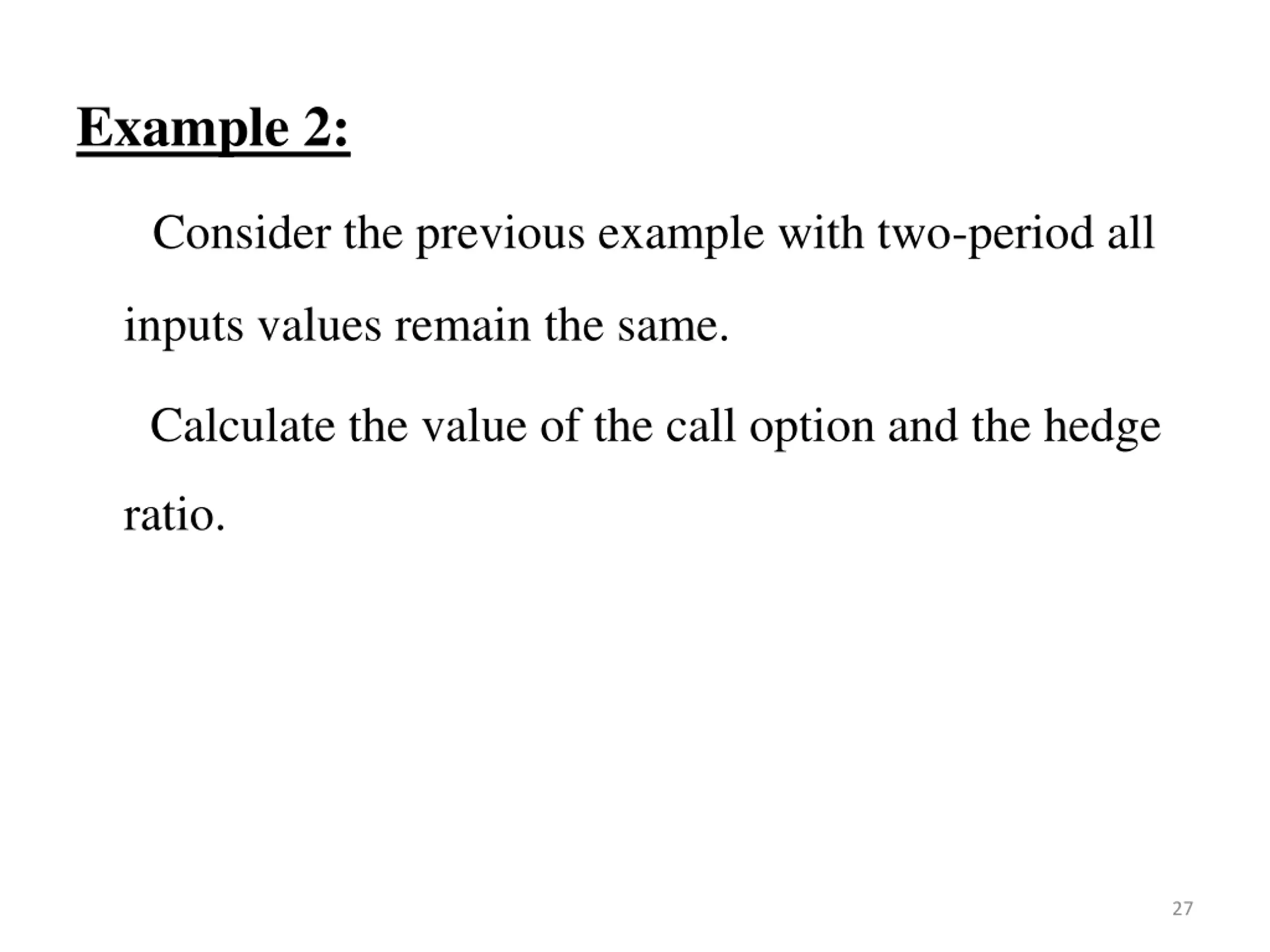 Example 2:

Consider the previous example with two-period all inputs values remain the same.

Calculate the value of the call option and the hedge ratio.

27